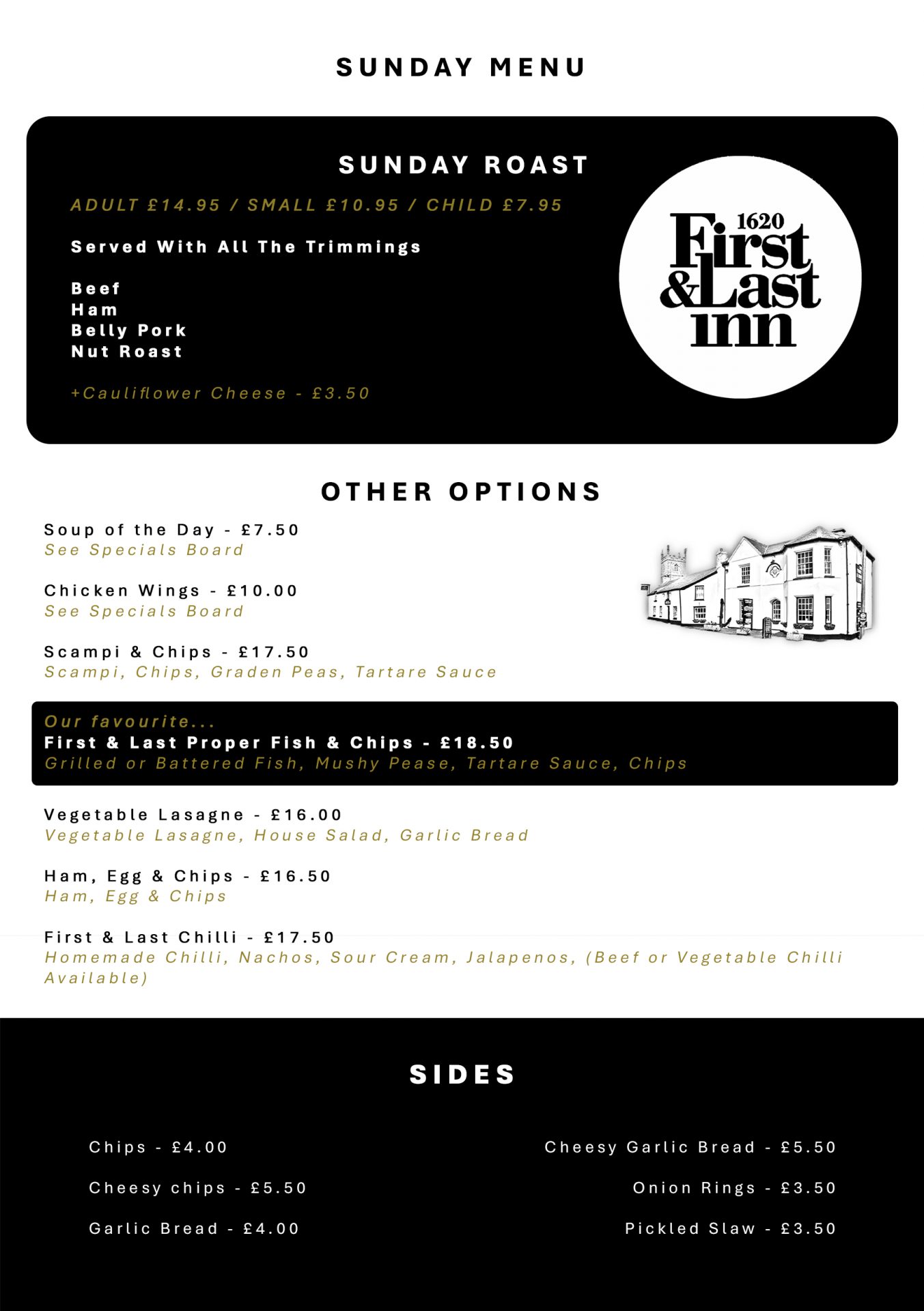 SUNDAY MENU

SUNDAY ROAST

ADULT £14.95 / SMALL £10.95 / CHILD £7.95

Served With All The Trimmings

Beef
Ham
Belly Pork
Nut Roast

+Cauliflower Cheese - £3.50

1620 First & Last inn

OTHER OPTIONS

Soup of the Day - £7.50
See Specials Board

Chicken Wings - £10.00
See Specials Board

Scampi & Chips - £17.50
Scampi, Chips, Graden Peas, Tartare Sauce

Our favourite...
First & Last Proper Fish & Chips - £18.50
Grilled or Battered Fish, Mushy Pease, Tartare Sauce, Chips

Vegetable Lasagne - £16.00
Vegetable Lasagne, House Salad, Garlic Bread

Ham, Egg & Chips - £16.50
Ham, Egg & Chips

First & Last Chilli - £17.50
Homemade Chilli, Nachos, Sour Cream, Jalapenos, (Beef or Vegetable Chilli Available)

SIDES

Chips - £4.00

Cheesy chips - £5.50

Garlic Bread - £4.00

Cheesy Garlic Bread - £5.50

Onion Rings - £3.50

Pickled Slaw - £3.50